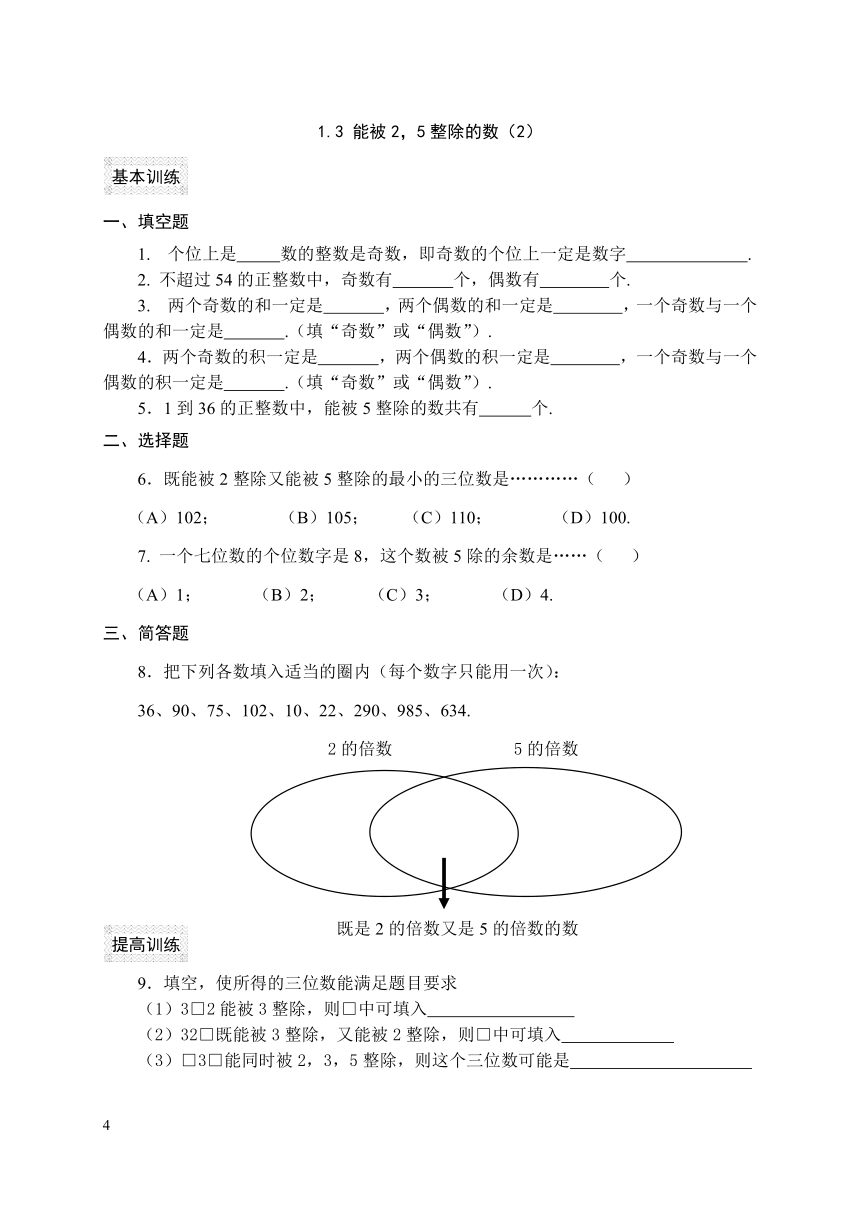 1.3 能被 2，5 整除的数（2）

基本训练

一、填空题

1. 个位上是_____数的整数是奇数，即奇数的个位上一定是数字______________.

2. 不超过 54 的正整数中，奇数有_______个，偶数有________个.

3. 两个奇数的和一定是_______，两个偶数的和一定是________，一个奇数与一个偶数的和一定是_______.（填“奇数”或“偶数”）.

4．两个奇数的积一定是_______，两个偶数的积一定是________，一个奇数与一个偶数的积一定是_______.（填“奇数”或“偶数”）.

5．1 到 36 的正整数中，能被 5 整除的数共有______个.

二、选择题

6．既能被 2 整除又能被 5 整除的最小的三位数是…………（ ）

（A）102； （B）105； （C）110； （D）100.

7. 一个七位数的个位数字是 8，这个数被 5 除的余数是……（ ）

（A）1； （B）2； （C）3； （D）4.

三、简答题

8．把下列各数填入适当的圈内（每个数字只能用一次）：

36、90、75、102、10、22、290、985、634.

2 的倍数

5 的倍数

既是 2 的倍数又是 5 的倍数的数

提高训练

9．填空，使所得的三位数能满足题目要求

（1）3□2 能被 3 整除，则□中可填入_________________

（2）32□既能被 3 整除，又能被 2 整除，则□中可填入_____________

（3）□3□能同时被 2，3，5 整除，则这个三位数可能是_____________________

4